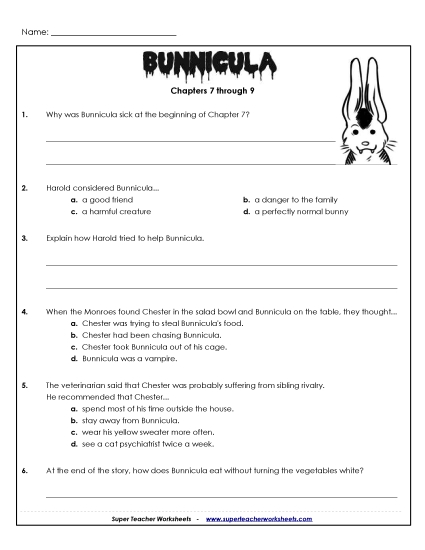 Name: ___________________________

BUNNICULA

Chapters 7 through 9

1. Why was Bunnicula sick at the beginning of Chapter 7?

2. Harold considered Bunnicula...
a. a good friend
b. a danger to the family
c. a harmful creature
d. a perfectly normal bunny

3. Explain how Harold tried to help Bunnicula.

4. When the Monroes found Chester in the salad bowl and Bunnicula on the table, they thought...
a. Chester was trying to steal Bunnicula's food.
b. Chester had been chasing Bunnicula.
c. Chester took Bunnicula out of his cage.
d. Bunnicula was a vampire.

5. The veterinarian said that Chester was probably suffering from sibling rivalry. He recommended that Chester...
a. spend most of his time outside the house.
b. stay away from Bunnicula.
c. wear his yellow sweater more often.
d. see a cat psychiatrist twice a week.

6. At the end of the story, how does Bunnicula eat without turning the vegetables white?

Super Teacher Worksheets - www.superteacherworksheets.com